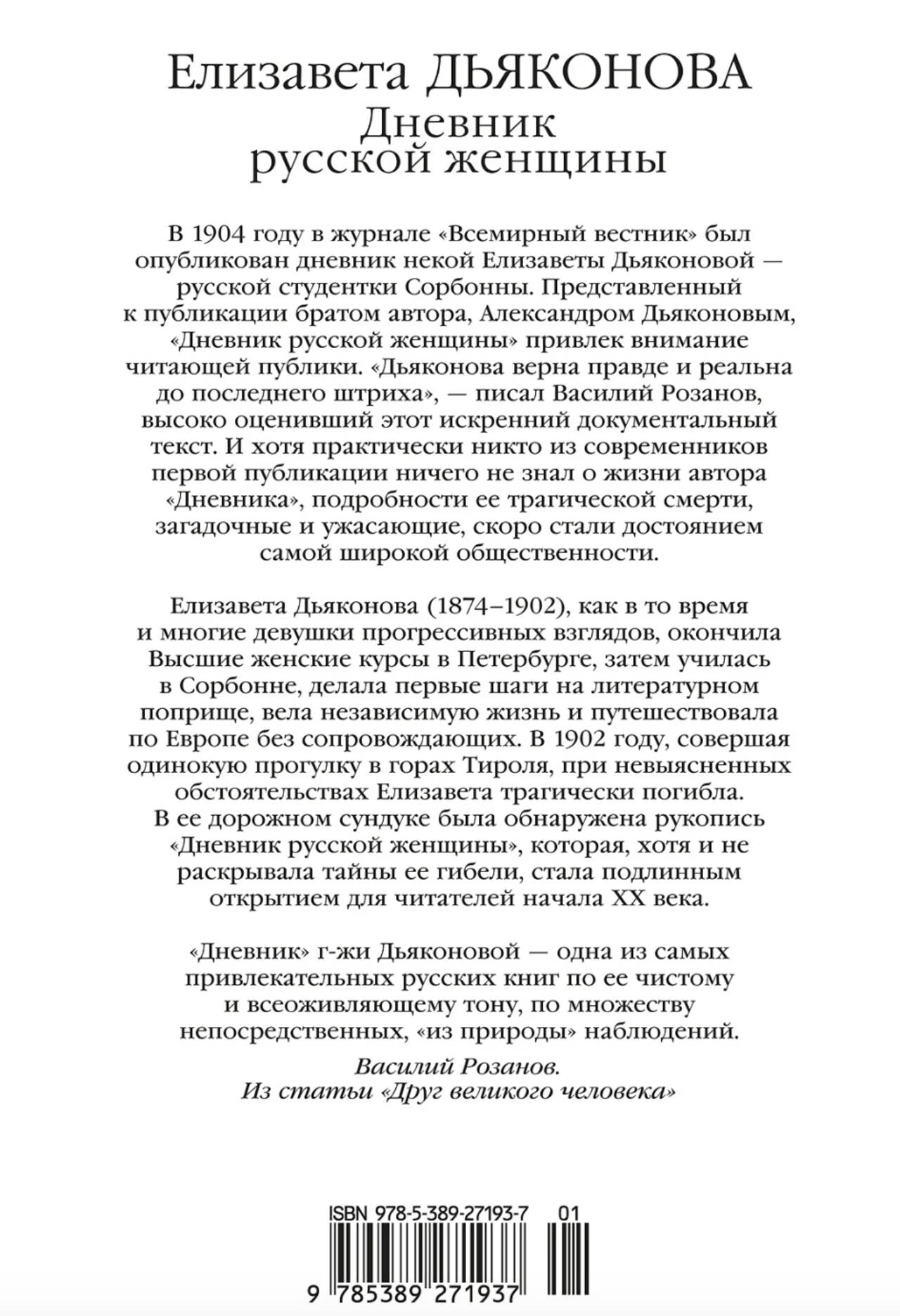 Елизавета ДЬЯКОНОВА
Дневник
русской женщины

В 1904 году в журнале «Всемирный вестник» был опубликован дневник некой Елизаветы Дьяконовой — русской студентки Сорбонны. Представленный к публикации братом автора, Александром Дьяконовым, «Дневник русской женщины» привлек внимание читающей публики. «Дьяконова верна правде и реальна до последнего штриха», — писал Василий Розанов, высоко оценивший этот искренний документальный текст. И хотя практически никто из современников первой публикации ничего не знал о жизни автора «Дневника», подробности ее трагической смерти, загадочные и ужасающие, скоро стали достоянием самой широкой общественности.

Елизавета Дьяконова (1874–1902), как в то время и многие девушки прогрессивных взглядов, окончила Высшие женские курсы в Петербурге, затем училась в Сорбонне, делала первые шаги на литературном поприще, вела независимую жизнь и путешествовала по Европе без сопровождающих. В 1902 году, совершая одинокую прогулку в горах Тироля, при невыясненных обстоятельствах Елизавета трагически погибла. В ее дорожном сундуке была обнаружена рукопись «Дневник русской женщины», которая, хотя и не раскрывала тайны ее гибели, стала подлинным открытием для читателей начала XX века.

«Дневник» г-жи Дьяконовой — одна из самых привлекательных русских книг по ее чистому и всеоживляющему тону, по множеству непосредственных, «из природы» наблюдений.

Василий Розанов.
Из статьи «Друг великого человека»

ISBN 978-5-389-27193-7 01
9 785389 271937